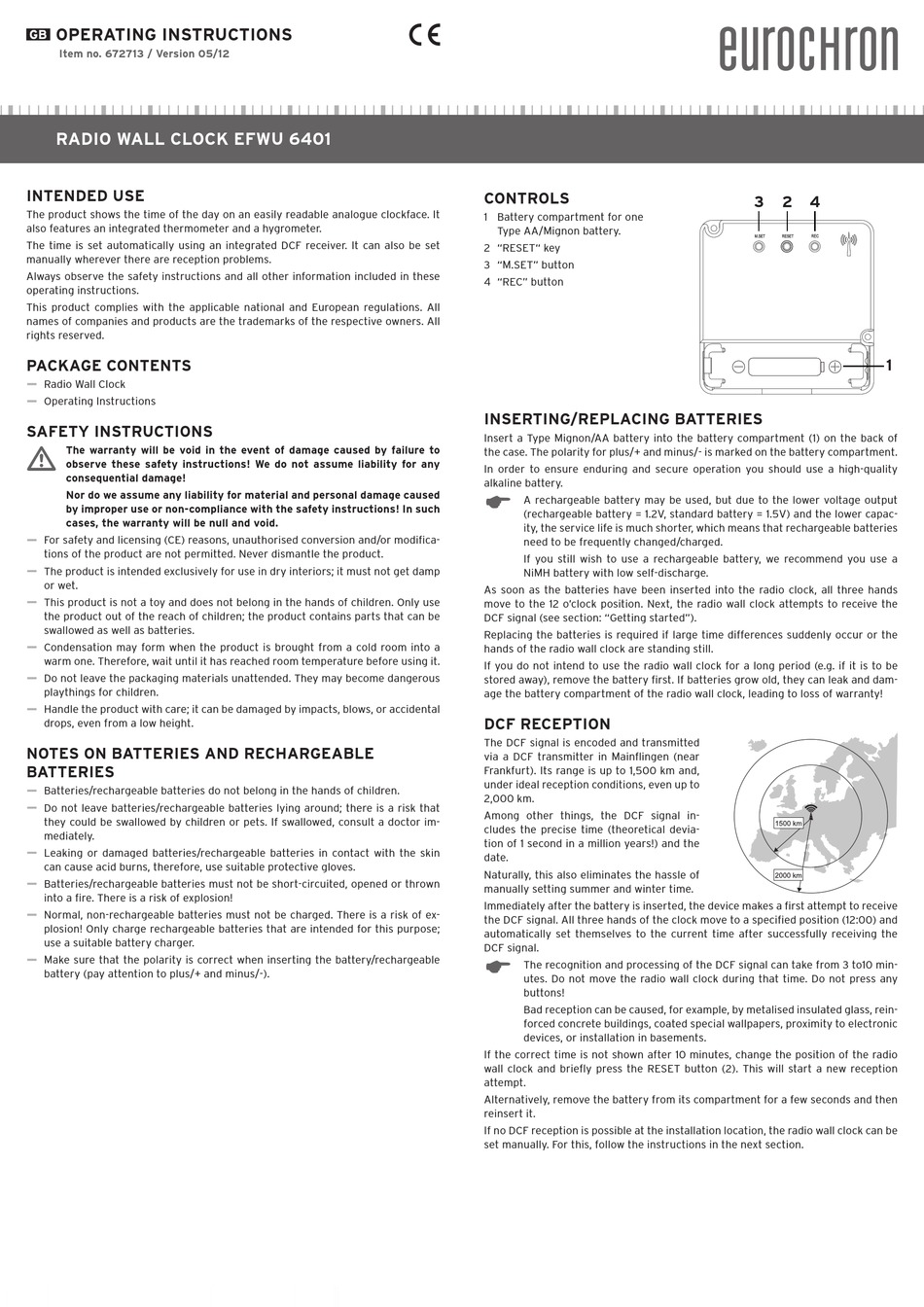 GB OPERATING INSTRUCTIONS
Item no. 672713 / Version 05/12

CE

eurochron

RADIO WALL CLOCK EFWU 6401

INTENDED USE

The product shows the time of the day on an easily readable analogue clockface. It also features an integrated thermometer and a hygrometer.

The time is set automatically using an integrated DCF receiver. It can also be set manually wherever there are reception problems.

Always observe the safety instructions and all other information included in these operating instructions.

This product complies with the applicable national and European regulations. All names of companies and products are the trademarks of the respective owners. All rights reserved.

PACKAGE CONTENTS

— Radio Wall Clock
— Operating Instructions

SAFETY INSTRUCTIONS

The warranty will be void in the event of damage caused by failure to observe these safety instructions! We do not assume liability for any consequential damage!

Nor do we assume any liability for material and personal damage caused by improper use or non-compliance with the safety instructions! In such cases, the warranty will be null and void.

— For safety and licensing (CE) reasons, unauthorised conversion and/or modifications of the product are not permitted. Never dismantle the product.
— The product is intended exclusively for use in dry interiors; it must not get damp or wet.
— This product is not a toy and does not belong in the hands of children. Only use the product out of the reach of children; the product contains parts that can be swallowed as well as batteries.
— Condensation may form when the product is brought from a cold room into a warm one. Therefore, wait until it has reached room temperature before using it.
— Do not leave the packaging materials unattended. They may become dangerous playthings for children.
— Handle the product with care; it can be damaged by impacts, blows, or accidental drops, even from a low height.

NOTES ON BATTERIES AND RECHARGEABLE BATTERIES

— Batteries/rechargeable batteries do not belong in the hands of children.
— Do not leave batteries/rechargeable batteries lying around; there is a risk that they could be swallowed by children or pets. If swallowed, consult a doctor immediately.
— Leaking or damaged batteries/rechargeable batteries in contact with the skin can cause acid burns, therefore, use suitable protective gloves.
— Batteries/rechargeable batteries must not be short-circuited, opened or thrown into a fire. There is a risk of explosion!
— Normal, non-rechargeable batteries must not be charged. There is a risk of explosion! Only charge rechargeable batteries that are intended for this purpose; use a suitable battery charger.
— Make sure that the polarity is correct when inserting the battery/rechargeable battery (pay attention to plus/+ and minus/-).

CONTROLS

1 Battery compartment for one Type AA/Mignon battery.
2 "RESET" key
3 "M.SET" button
4 "REC" button

3 2 4
M.SET RESET REC
1

INSERTING/REPLACING BATTERIES

Insert a Type Mignon/AA battery into the battery compartment (1) on the back of the case. The polarity for plus/+ and minus/- is marked on the battery compartment.

In order to ensure enduring and secure operation you should use a high-quality alkaline battery.

A rechargeable battery may be used, but due to the lower voltage output (rechargeable battery = 1.2V, standard battery = 1.5V) and the lower capacity, the service life is much shorter, which means that rechargeable batteries need to be frequently changed/charged.

If you still wish to use a rechargeable battery, we recommend you use a NiMH battery with low self-discharge.

As soon as the batteries have been inserted into the radio clock, all three hands move to the 12 o'clock position. Next, the radio wall clock attempts to receive the DCF signal (see section: "Getting started").

Replacing the batteries is required if large time differences suddenly occur or the hands of the radio wall clock are standing still.

If you do not intend to use the radio wall clock for a long period (e.g. if it is to be stored away), remove the battery first. If batteries grow old, they can leak and damage the battery compartment of the radio wall clock, leading to loss of warranty!

DCF RECEPTION

The DCF signal is encoded and transmitted via a DCF transmitter in Mainflingen (near Frankfurt). Its range is up to 1,500 km and, under ideal reception conditions, even up to 2,000 km.

Among other things, the DCF signal includes the precise time (theoretical deviation of 1 second in a million years!) and the date.

Naturally, this also eliminates the hassle of manually setting summer and winter time.

1500 km
2000 km

Immediately after the battery is inserted, the device makes a first attempt to receive the DCF signal. All three hands of the clock move to a specified position (12:00) and automatically set themselves to the current time after successfully receiving the DCF signal.

The recognition and processing of the DCF signal can take from 3 to10 minutes. Do not move the radio wall clock during that time. Do not press any buttons!

Bad reception can be caused, for example, by metalised insulated glass, reinforced concrete buildings, coated special wallpapers, proximity to electronic devices, or installation in basements.

If the correct time is not shown after 10 minutes, change the position of the radio wall clock and briefly press the RESET button (2). This will start a new reception attempt.

Alternatively, remove the battery from its compartment for a few seconds and then reinsert it.

If no DCF reception is possible at the installation location, the radio wall clock can be set manually. For this, follow the instructions in the next section.